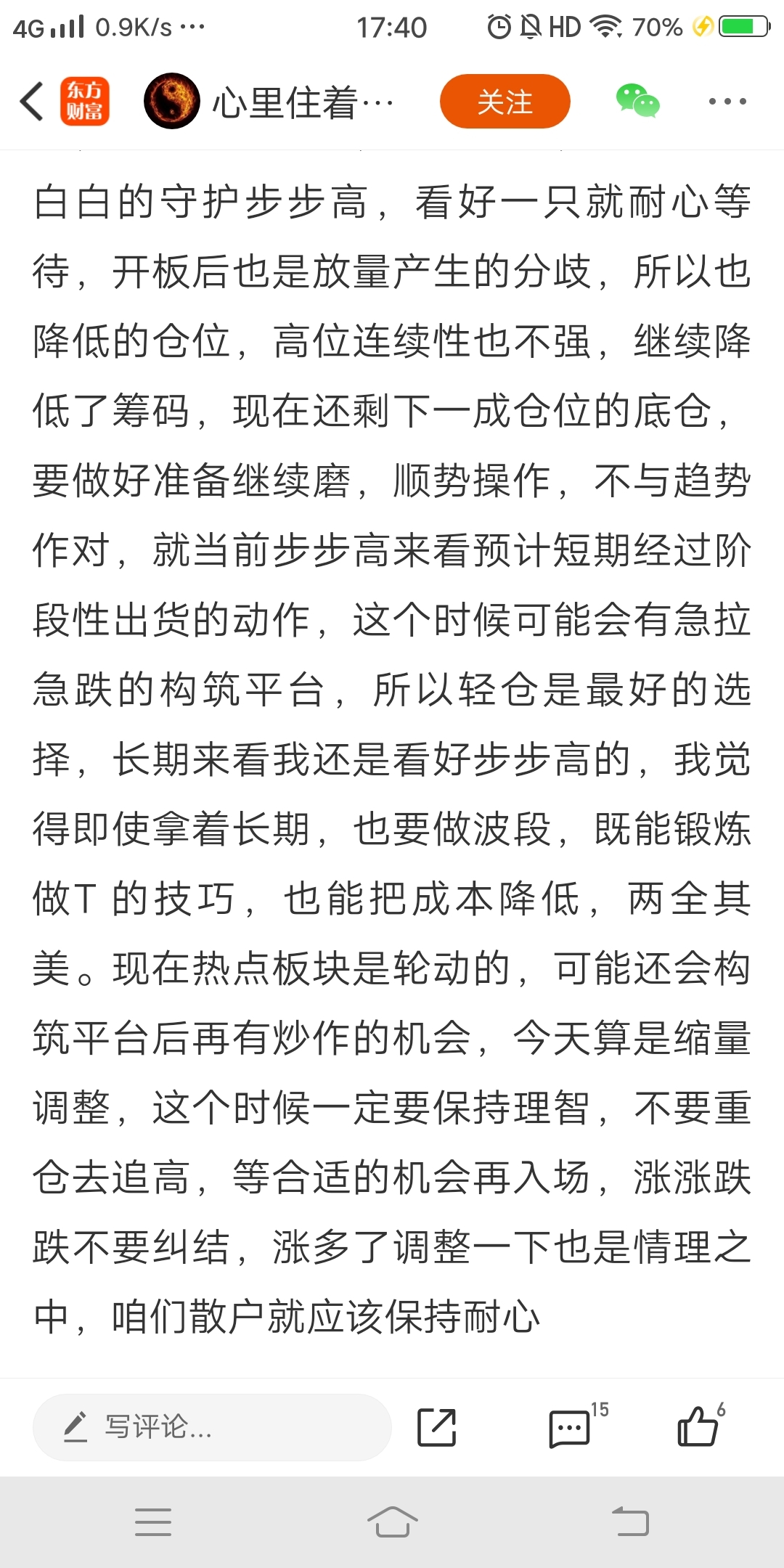 4G 0.9K/s ··· 17:40 HD 70%

东方财富 心里住着··· 关注 ···

白白的守护步步高，看好一只就耐心等待，开板后也是放量产生的分歧，所以也降低的仓位，高位连续性也不强，继续降低了筹码，现在还剩下一成仓位的底仓，要做好准备继续磨，顺势操作，不与趋势作对，就当前步步高来看预计短期经过阶段性出货的动作，这个时候可能会有急拉急跌的构筑平台，所以轻仓是最好的选择，长期来看我还是看好步步高的，我觉得即使拿着长期，也要做波段，既能锻炼做T 的技巧，也能把成本降低，两全其美。现在热点板块是轮动的，可能还会构筑平台后再有炒作的机会，今天算是缩量调整，这个时候一定要保持理智，不要重仓去追高，等合适的机会再入场，涨涨跌跌不要纠结，涨多了调整一下也是情理之中，咱们散户就应该保持耐心

写评论... 15 6